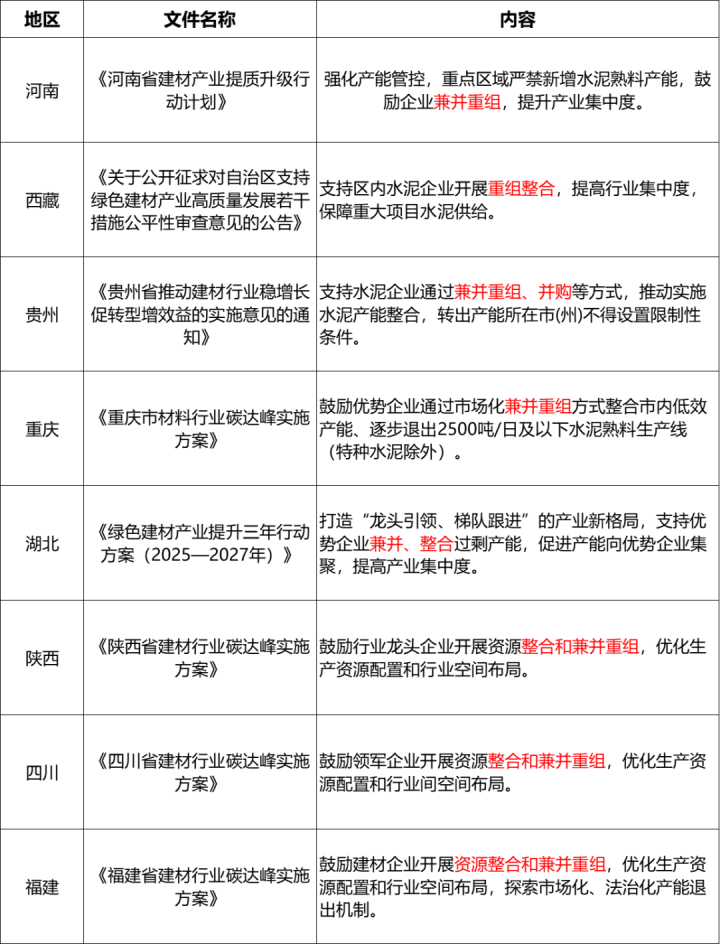 | 地区 | 文件名称 | 内容 |
|---|---|---|
| 河南 | 《河南省建材产业提质升级行动计划》 | 强化产能管控，重点区域严禁新增水泥熟料产能，鼓励企业兼并重组，提升产业集中度。 |
| 西藏 | 《关于公开征求对自治区支持绿色建材产业高质量发展若干措施公平性审查意见的公告》 | 支持区内水泥企业开展重组整合，提高行业集中度，保障重大项目水泥供给。 |
| 贵州 | 《贵州省推动建材行业稳增长促转型增效益的实施意见的通知》 | 支持水泥企业通过兼并重组、并购等方式，推动实施水泥产能整合，转出产能所在市(州)不得设置限制性条件。 |
| 重庆 | 《重庆市材料行业碳达峰实施方案》 | 鼓励优势企业通过市场化兼并重组方式整合市内低效产能、逐步退出2500吨/日及以下水泥熟料生产线（特种水泥除外）。 |
| 湖北 | 《绿色建材产业提升三年行动方案（2025—2027年）》 | 打造“龙头引领、梯队跟进”的产业新格局，支持优势企业兼并、整合过剩产能，促进产能向优势企业集聚，提高产业集中度。 |
| 陕西 | 《陕西省建材行业碳达峰实施方案》 | 鼓励行业龙头企业开展资源整合和兼并重组，优化生产资源配置和行业空间布局。 |
| 四川 | 《四川省建材行业碳达峰实施方案》 | 鼓励领军企业开展资源整合和兼并重组，优化生产资源配置和行业间空间布局。 |
| 福建 | 《福建省建材行业碳达峰实施方案》 | 鼓励建材企业开展资源整合和兼并重组，优化生产资源配置和行业空间布局，探索市场化、法治化产能退出机制。 |